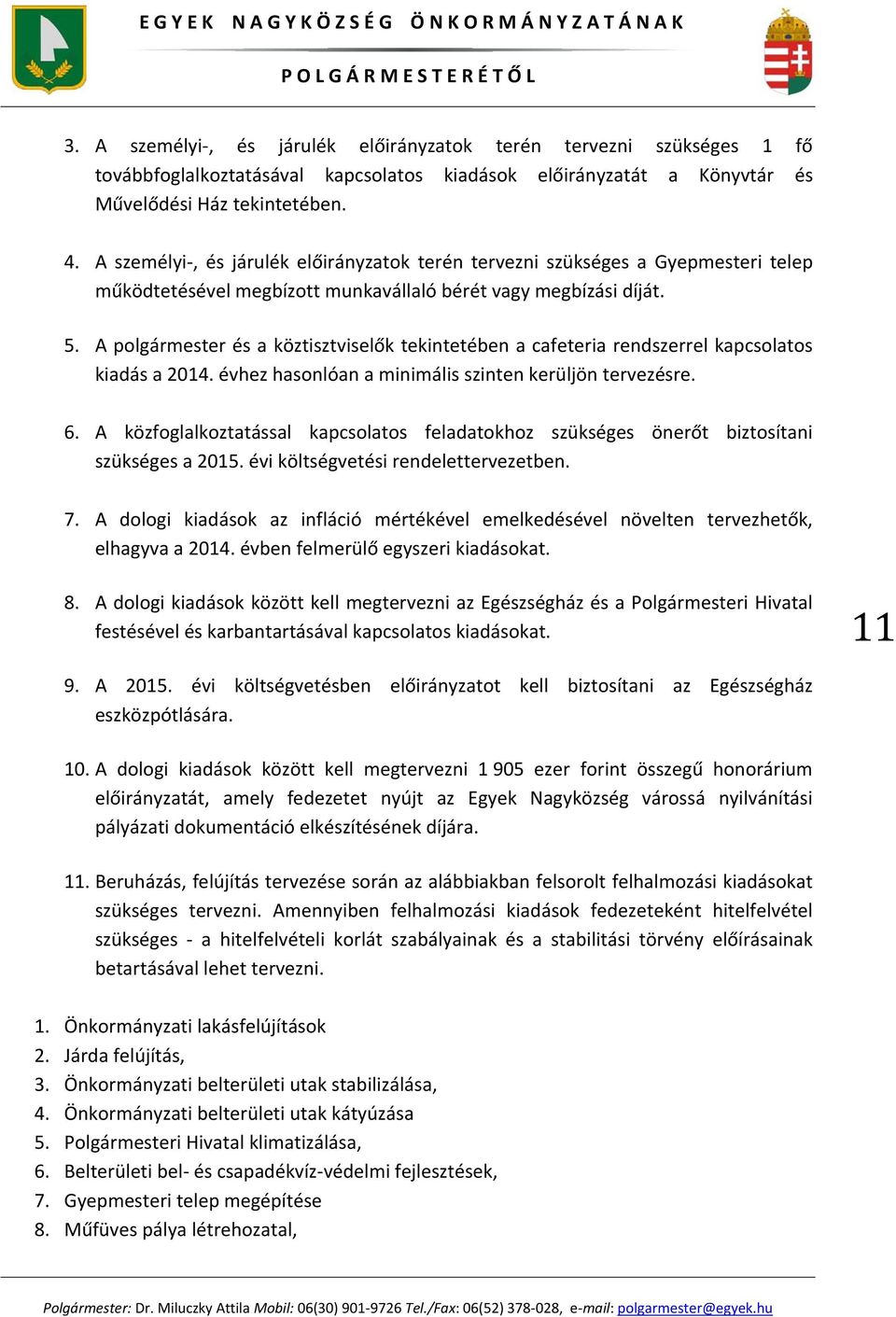 EGYEK NAGYKÖZSÉG ÖNKORMÁNYZATÁNAK

POLGÁRMESTERÉTŐL

3. A személyi-, és járulék előirányzatok terén tervezni szükséges 1 fő továbbfoglalkoztatásával kapcsolatos kiadások előirányzatát a Könyvtár és Művelődési Ház tekintetében.

4. A személyi-, és járulék előirányzatok terén tervezni szükséges a Gyepmesteri telep működtetésével megbízott munkavállaló bérét vagy megbízási díját.

5. A polgármester és a köztisztviselők tekintetében a cafeteria rendszerrel kapcsolatos kiadás a 2014. évhez hasonlóan a minimális szinten kerüljön tervezésre.

6. A közfoglalkoztatással kapcsolatos feladatokhoz szükséges önerőt biztosítani szükséges a 2015. évi költségvetési rendelettervezetben.

7. A dologi kiadások az infláció mértékével emelkedésével növelten tervezhetők, elhagyva a 2014. évben felmerülő egyszeri kiadásokat.

8. A dologi kiadások között kell megtervezni az Egészségház és a Polgármesteri Hivatal festésével és karbantartásával kapcsolatos kiadásokat.

11

9. A 2015. évi költségvetésben előirányzatot kell biztosítani az Egészségház eszközpótlására.

10. A dologi kiadások között kell megtervezni 1 905 ezer forint összegű honorárium előirányzatát, amely fedezetet nyújt az Egyek Nagyközség várossá nyilvánítási pályázati dokumentáció elkészítésének díjára.

11. Beruházás, felújítás tervezése során az alábbiakban felsorolt felhalmozási kiadásokat szükséges tervezni. Amennyiben felhalmozási kiadások fedezeteként hitelfelvétel szükséges - a hitelfelvételi korlát szabályainak és a stabilitási törvény előírásainak betartásával lehet tervezni.

1. Önkormányzati lakásfelújítások
2. Járda felújítás,
3. Önkormányzati belterületi utak stabilizálása,
4. Önkormányzati belterületi utak kátyúzása
5. Polgármesteri Hivatal klimatizálása,
6. Belterületi bel- és csapadékvíz-védelmi fejlesztések,
7. Gyepmesteri telep megépítése
8. Műfüves pálya létrehozatal,

Polgármester: Dr. Miluczky Attila Mobil: 06(30) 901-9726 Tel./Fax: 06(52) 378-028, e-mail: polgarmester@egyek.hu